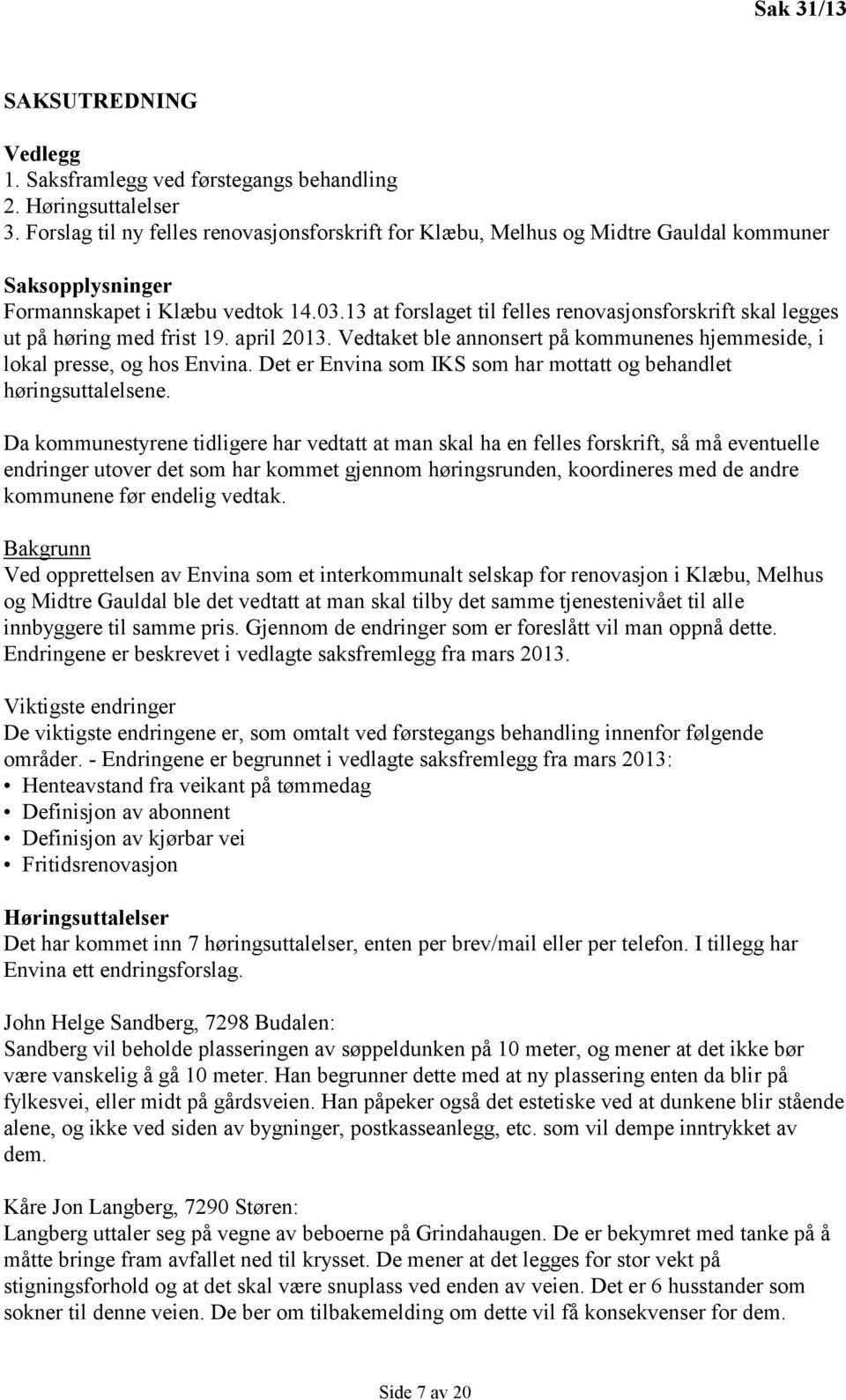 Sak 31/13

SAKSUTREDNING

Vedlegg
1. Saksframlegg ved førstegangs behandling
2. Høringsuttalelser
3. Forslag til ny felles renovasjonsforskrift for Klæbu, Melhus og Midtre Gauldal kommuner

Saksopplysninger
Formannskapet i Klæbu vedtok 14.03.13 at forslaget til felles renovasjonsforskrift skal legges ut på høring med frist 19. april 2013. Vedtaket ble annonsert på kommunenes hjemmeside, i lokal presse, og hos Envina. Det er Envina som IKS som har mottatt og behandlet høringsuttalelsene.

Da kommunestyrene tidligere har vedtatt at man skal ha en felles forskrift, så må eventuelle endringer utover det som har kommet gjennom høringsrunden, koordineres med de andre kommunene før endelig vedtak.

Bakgrunn
Ved opprettelsen av Envina som et interkommunalt selskap for renovasjon i Klæbu, Melhus og Midtre Gauldal ble det vedtatt at man skal tilby det samme tjenestenivået til alle innbyggere til samme pris. Gjennom de endringer som er foreslått vil man oppnå dette. Endringene er beskrevet i vedlagte saksfremlegg fra mars 2013.

Viktigste endringer
De viktigste endringene er, som omtalt ved førstegangs behandling innenfor følgende områder. - Endringene er begrunnet i vedlagte saksfremlegg fra mars 2013:
• Henteavstand fra veikant på tømmedag
• Definisjon av abonnent
• Definisjon av kjørbar vei
• Fritidsrenovasjon

Høringsuttalelser
Det har kommet inn 7 høringsuttalelser, enten per brev/mail eller per telefon. I tillegg har Envina ett endringsforslag.

John Helge Sandberg, 7298 Budalen:
Sandberg vil beholde plasseringen av søppeldunken på 10 meter, og mener at det ikke bør være vanskelig å gå 10 meter. Han begrunner dette med at ny plassering enten da blir på fylkesvei, eller midt på gårdsveien. Han påpeker også det estetiske ved at dunkene blir stående alene, og ikke ved siden av bygninger, postkasseanlegg, etc. som vil dempe inntrykket av dem.

Kåre Jon Langberg, 7290 Støren:
Langberg uttaler seg på vegne av beboerne på Grindahaugen. De er bekymret med tanke på å måtte bringe fram avfallet ned til krysset. De mener at det legges for stor vekt på stigningsforhold og at det skal være snuplass ved enden av veien. Det er 6 husstander som sokner til denne veien. De ber om tilbakemelding om dette vil få konsekvenser for dem.

Side 7 av 20